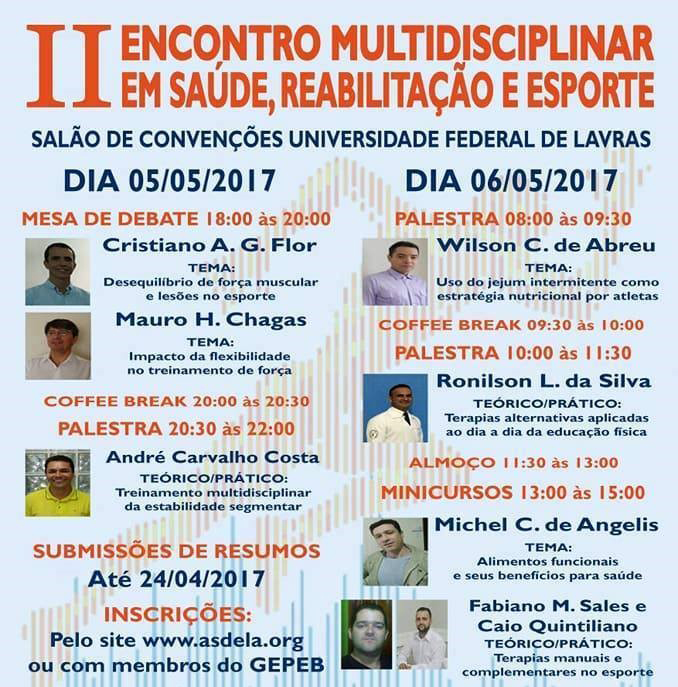 II ENCONTRO MULTIDISCIPLINAR EM SAÚDE, REABILITAÇÃO E ESPORTE

SALÃO DE CONVENÇÕES UNIVERSIDADE FEDERAL DE LAVRAS

DIA 05/05/2017

MESA DE DEBATE 18:00 às 20:00

Cristiano A. G. Flor
TEMA:
Desequilíbrio de força muscular e lesões no esporte

Mauro H. Chagas
TEMA:
Impacto da flexibilidade no treinamento de força

COFFEE BREAK 20:00 às 20:30

PALESTRA 20:30 às 22:00

André Carvalho Costa
TEÓRICO/PRÁTICO:
Treinamento multidisciplinar da estabilidade segmentar

SUBMISSÕES DE RESUMOS
Até 24/04/2017

INSCRIÇÕES:
Pelo site www.asdela.org ou com membros do GEPEB

DIA 06/05/2017

PALESTRA 08:00 às 09:30

Wilson C. de Abreu
TEMA:
Uso do jejum intermitente como estratégia nutricional por atletas

COFFEE BREAK 09:30 às 10:00

PALESTRA 10:00 às 11:30

Ronilson L. da Silva
TEÓRICO/PRÁTICO:
Terapias alternativas aplicadas ao dia a dia da educação física

ALMOÇO 11:30 às 13:00

MINICURSOS 13:00 às 15:00

Michel C. de Angelis
TEMA:
Alimentos funcionais e seus benefícios para saúde

Fabiano M. Sales e Caio Quintiliano
TEÓRICO/PRÁTICO:
Terapias manuais e complementares no esporte